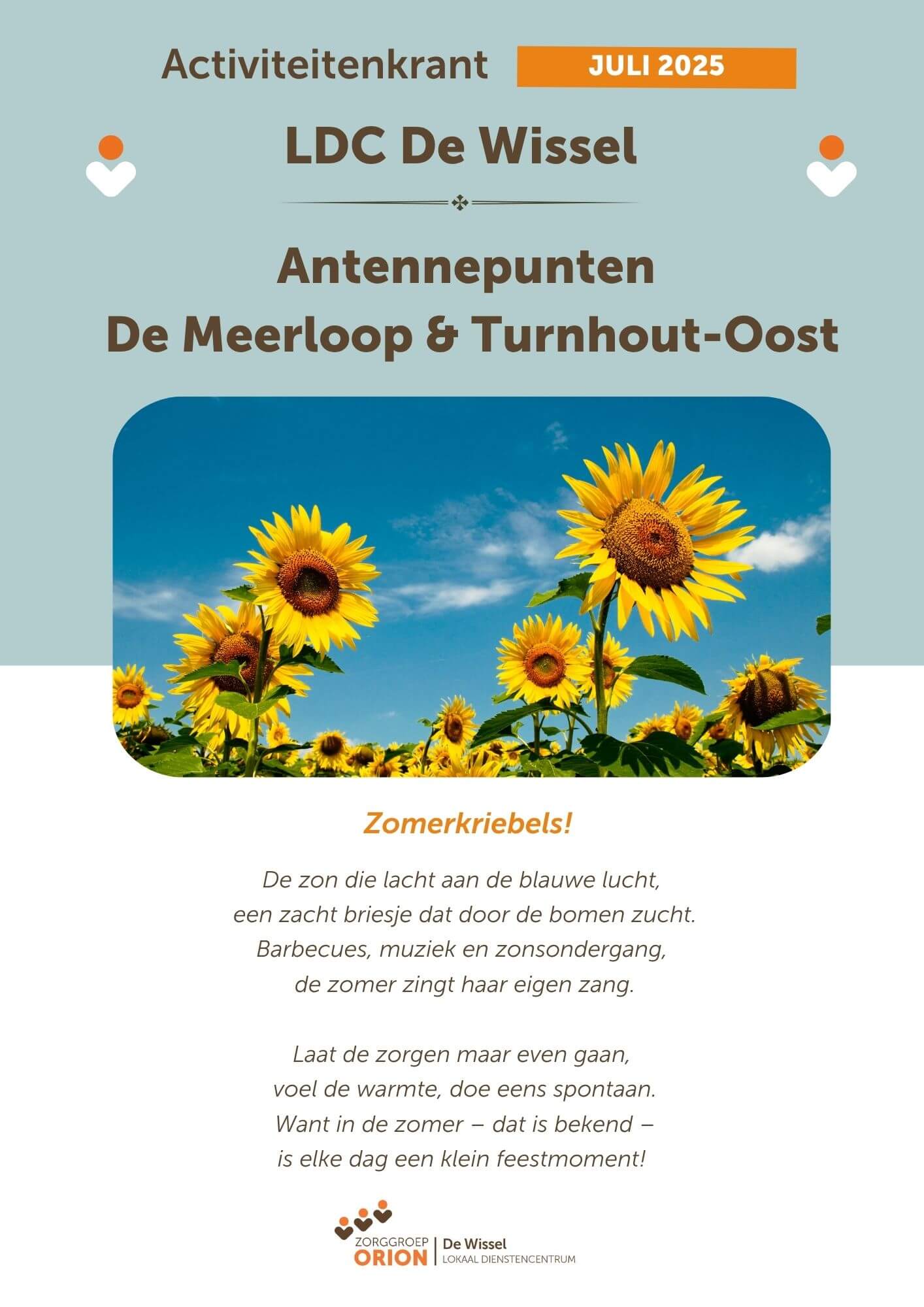 Activiteitenkrant JULI 2025

LDC De Wissel

Antennepunten
De Meerloop & Turnhout-Oost

Zomerkriebels!

De zon die lacht aan de blauwe lucht,
een zacht briesje dat door de bomen zucht.
Barbecues, muziek en zonsondergang,
de zomer zingt haar eigen zang.

Laat de zorgen maar even gaan,
voel de warmte, doe eens spontaan.
Want in de zomer – dat is bekend –
is elke dag een klein feestmoment!

ZORGGROEP ORION | De Wissel LOKAAL DIENSTENCENTRUM